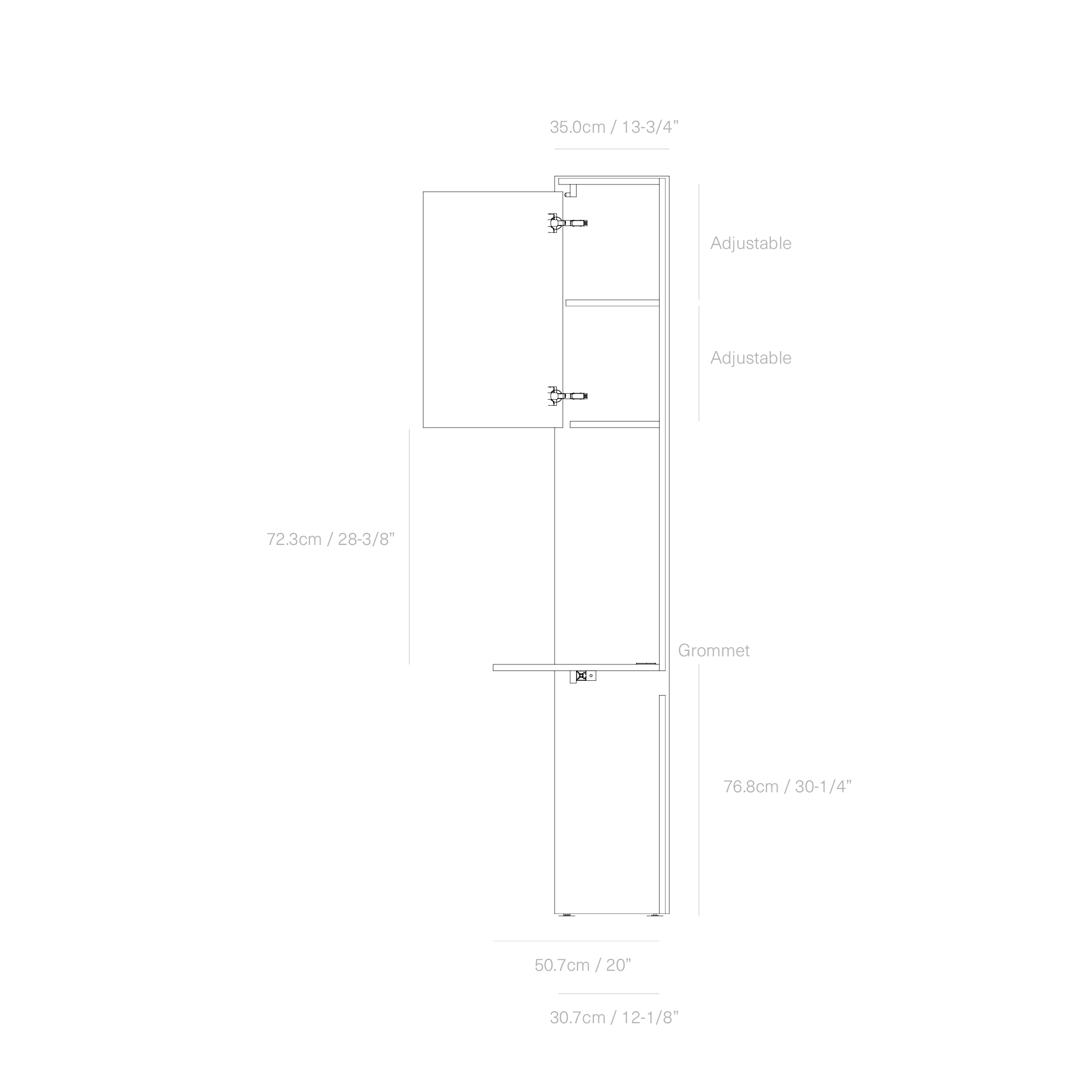 35.0cm / 13-3/4”

Adjustable

Adjustable

72.3cm / 28-3/8”

Grommet

76.8cm / 30-1/4”

50.7cm / 20”

30.7cm / 12-1/8”